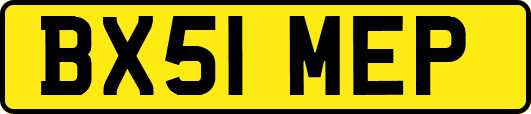 BX51 MEP